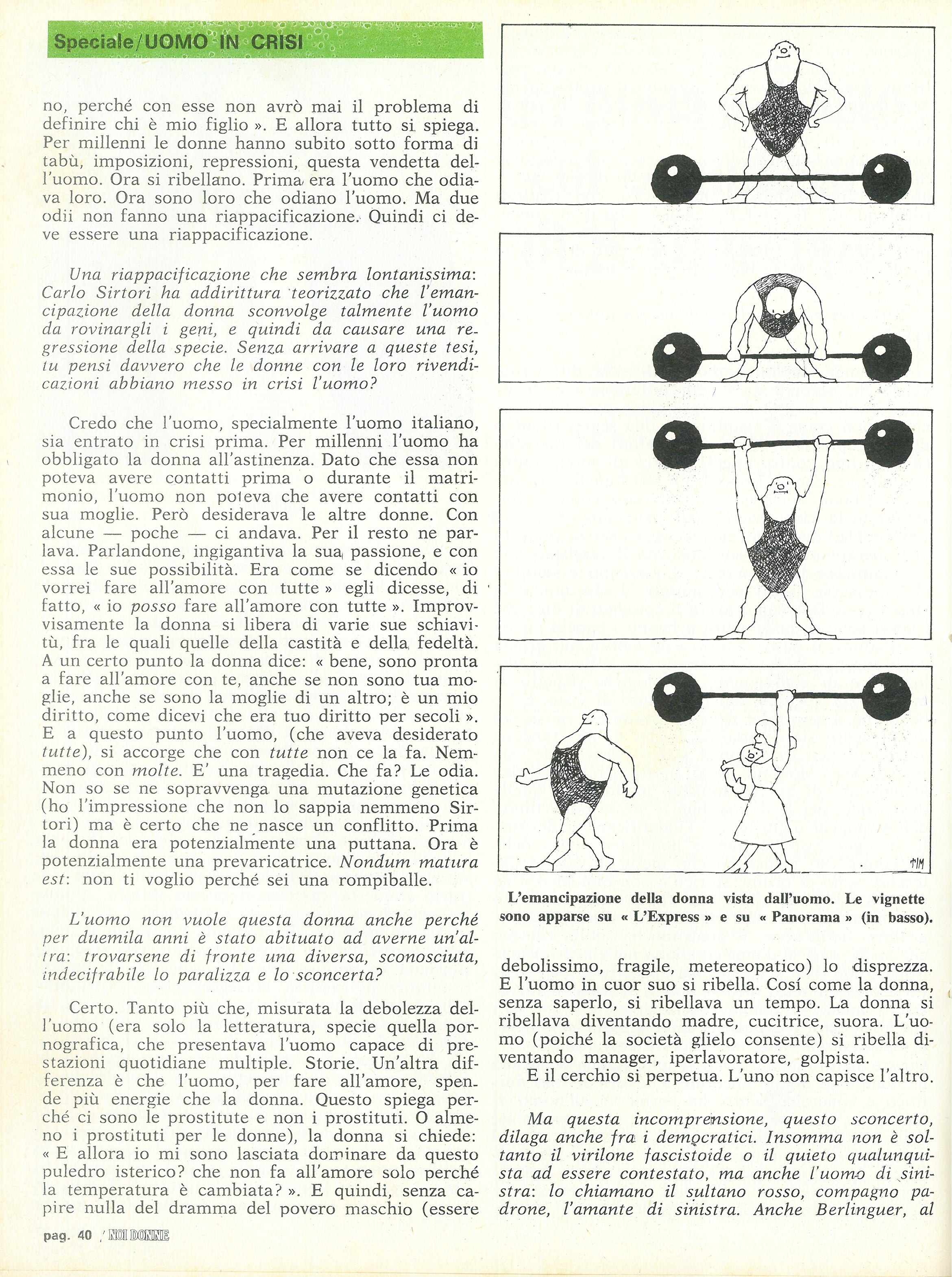 Speciale/UOMO IN CRISI

no, perché con esse non avrò mai il problema di definire chi è mio figlio ». E allora tutto si spiega. Per millenni le donne hanno subito sotto forma di tabù, imposizioni, repressioni, questa vendetta dell'uomo. Ora si ribellano. Prima era l'uomo che odiava loro. Ora sono loro che odiano l'uomo. Ma due odii non fanno una riappacificazione. Quindi ci deve essere una riappacificazione.

Una riappacificazione che sembra lontanissima: Carlo Sirtori ha addirittura teorizzato che l'emancipazione della donna sconvolge talmente l'uomo da rovinargli i geni, e quindi da causare una regressione della specie. Senza arrivare a queste tesi, tu pensi davvero che le donne con le loro rivendicazioni abbiano messo in crisi l'uomo?

Credo che l'uomo, specialmente l'uomo italiano, sia entrato in crisi prima. Per millenni l'uomo ha obbligato la donna all'astinenza. Dato che essa non poteva avere contatti prima o durante il matrimonio, l'uomo non poteva che avere contatti con sua moglie. Però desiderava le altre donne. Con alcune — poche — ci andava. Per il resto ne parlava. Parlandone, ingigantiva la sua passione, e con essa le sue possibilità. Era come se dicendo « io vorrei fare all'amore con tutte » egli dicesse, di fatto, « io posso fare all'amore con tutte ». Improvvisamente la donna si libera di varie sue schiavitù, fra le quali quelle della castità e della fedeltà. A un certo punto la donna dice: « bene, sono pronta a fare all'amore con te, anche se non sono tua moglie, anche se sono la moglie di un altro; è un mio diritto, come dicevi che era tuo diritto per secoli ». E a questo punto l'uomo, (che aveva desiderato tutte), si accorge che con tutte non ce la fa. Nemmeno con molte. E' una tragedia. Che fa? Le odia. Non so se ne sopravvenga una mutazione genetica (ho l'impressione che non lo sappia nemmeno Sirtori) ma è certo che ne nasce un conflitto. Prima la donna era potenzialmente una puttana. Ora è potenzialmente una prevaricatrice. Nondum matura est: non ti voglio perché sei una rompiballe.

L'uomo non vuole questa donna anche perché per duemila anni è stato abituato ad averne un'altra: trovarsene di fronte una diversa, sconosciuta, indecifrabile lo paralizza e lo sconcerta?

Certo. Tanto più che, misurata la debolezza dell'uomo (era solo la letteratura, specie quella pornografica, che presentava l'uomo capace di prestazioni quotidiane multiple. Storie. Un'altra differenza è che l'uomo, per fare all'amore, spende più energie che la donna. Questo spiega perché ci sono le prostitute e non i prostituti. O almeno i prostituti per le donne), la donna si chiede: « E allora io mi sono lasciata dominare da questo puledro isterico? che non fa all'amore solo perché la temperatura è cambiata? ». E quindi, senza capire nulla del dramma del povero maschio (essere

TIM

L'emancipazione della donna vista dall'uomo. Le vignette sono apparse su « L'Express » e su « Panorama » (in basso).

debolissimo, fragile, metereopatico) lo disprezza. E l'uomo in cuor suo si ribella. Cosí come la donna, senza saperlo, si ribellava un tempo. La donna si ribellava diventando madre, cucitrice, suora. L'uomo (poiché la società glielo consente) si ribella diventando manager, iperlavoratore, golpista.
E il cerchio si perpetua. L'uno non capisce l'altro.

Ma questa incomprensione, questo sconcerto, dilaga anche fra i democratici. Insomma non è soltanto il virilone fascistoide o il quieto qualunquista ad essere contestato, ma anche l'uomo di sinistra: lo chiamano il sultano rosso, compagno padrone, l'amante di sinistra. Anche Berlinguer, al

pag. 40 / NOI DONNE